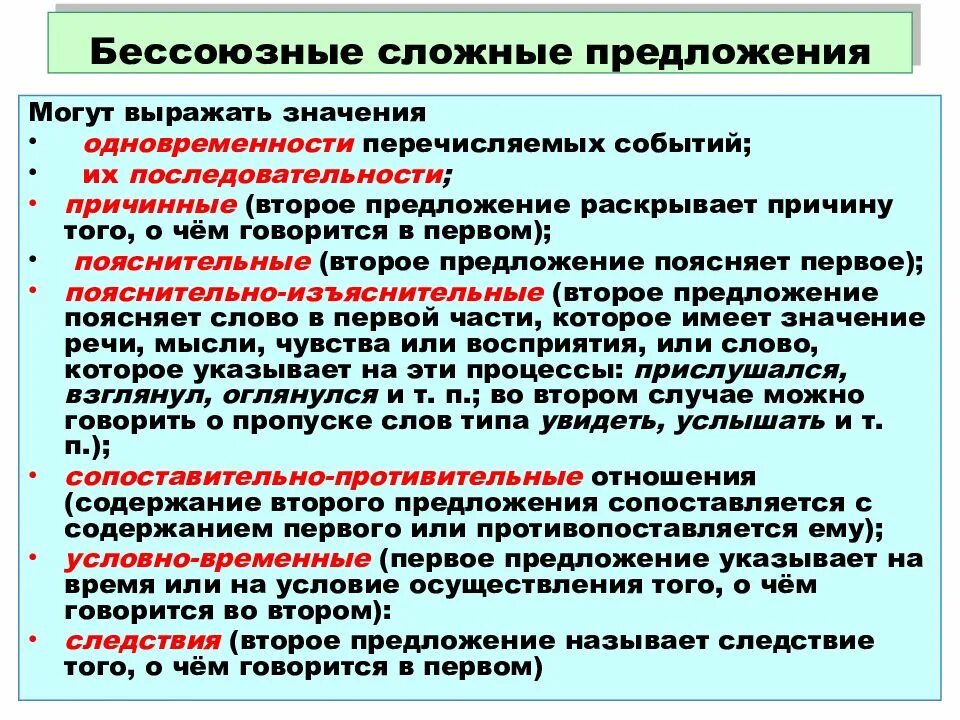 Бессоюзные сложные предложения

Могут выражать значения
• одновременности перечисляемых событий;
• их последовательности;
• причинные (второе предложение раскрывает причину того, о чём говорится в первом);
• пояснительные (второе предложение поясняет первое);
• пояснительно-изъяснительные (второе предложение поясняет слово в первой части, которое имеет значение речи, мысли, чувства или восприятия, или слово, которое указывает на эти процессы: прислушался, взглянул, оглянулся и т. п.; во втором случае можно говорить о пропуске слов типа увидеть, услышать и т. п.);
• сопоставительно-противительные отношения (содержание второго предложения сопоставляется с содержанием первого или противопоставляется ему);
• условно-временные (первое предложение указывает на время или на условие осуществления того, о чём говорится во втором):
• следствия (второе предложение называет следствие того, о чём говорится в первом)